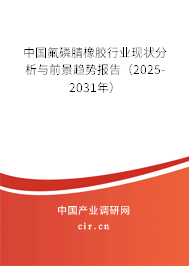 中国氟磷腈橡胶行业现状分析与前景趋势报告（2025-2031年）

中国产业调研网

cir.cn